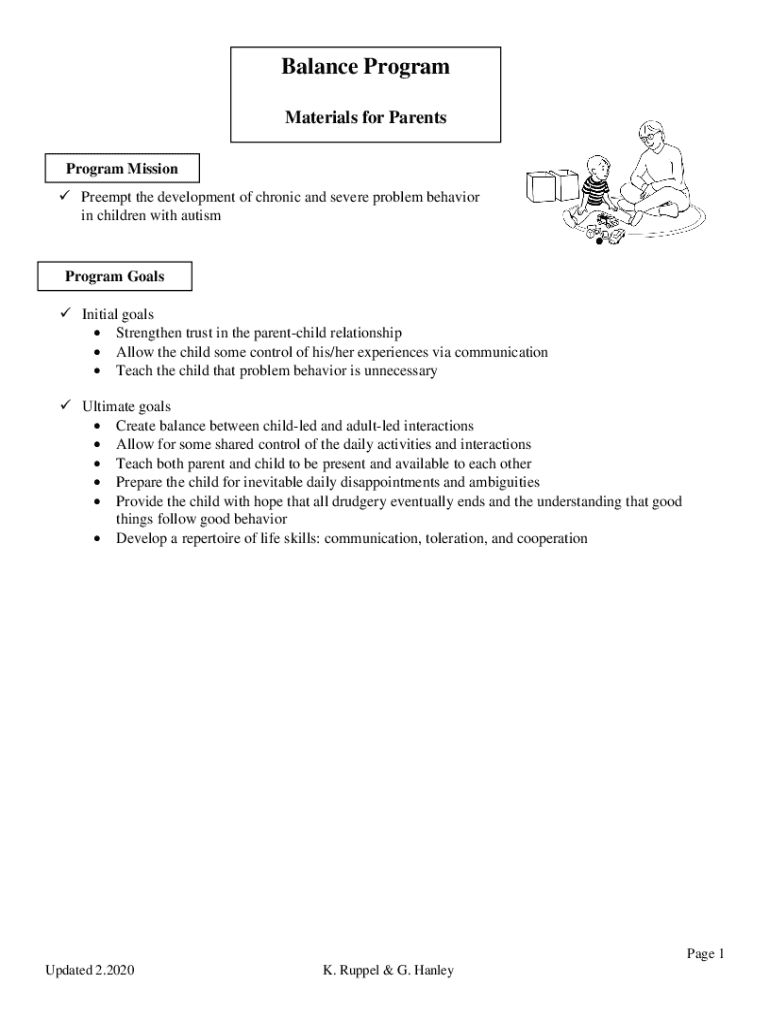 Balance Program

Materials for Parents

Program Mission

✓ Preempt the development of chronic and severe problem behavior in children with autism

Program Goals

✓ Initial goals
• Strengthen trust in the parent-child relationship
• Allow the child some control of his/her experiences via communication
• Teach the child that problem behavior is unnecessary

✓ Ultimate goals
• Create balance between child-led and adult-led interactions
• Allow for some shared control of the daily activities and interactions
• Teach both parent and child to be present and available to each other
• Prepare the child for inevitable daily disappointments and ambiguities
• Provide the child with hope that all drudgery eventually ends and the understanding that good things follow good behavior
• Develop a repertoire of life skills: communication, toleration, and cooperation

Page 1

Updated 2.2020

K. Ruppel & G. Hanley